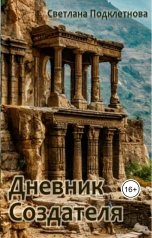 Светлана Подклетнова

Дневник Создателя

16+